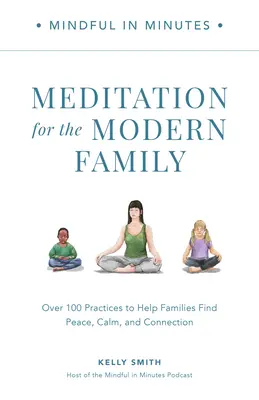 • MINDFUL IN MINUTES •

MEDITATION
for the MODERN
FAMILY

Over 100 Practices to Help Families Find Peace, Calm, and Connection

KELLY SMITH
Host of the Mindful in Minutes Podcast